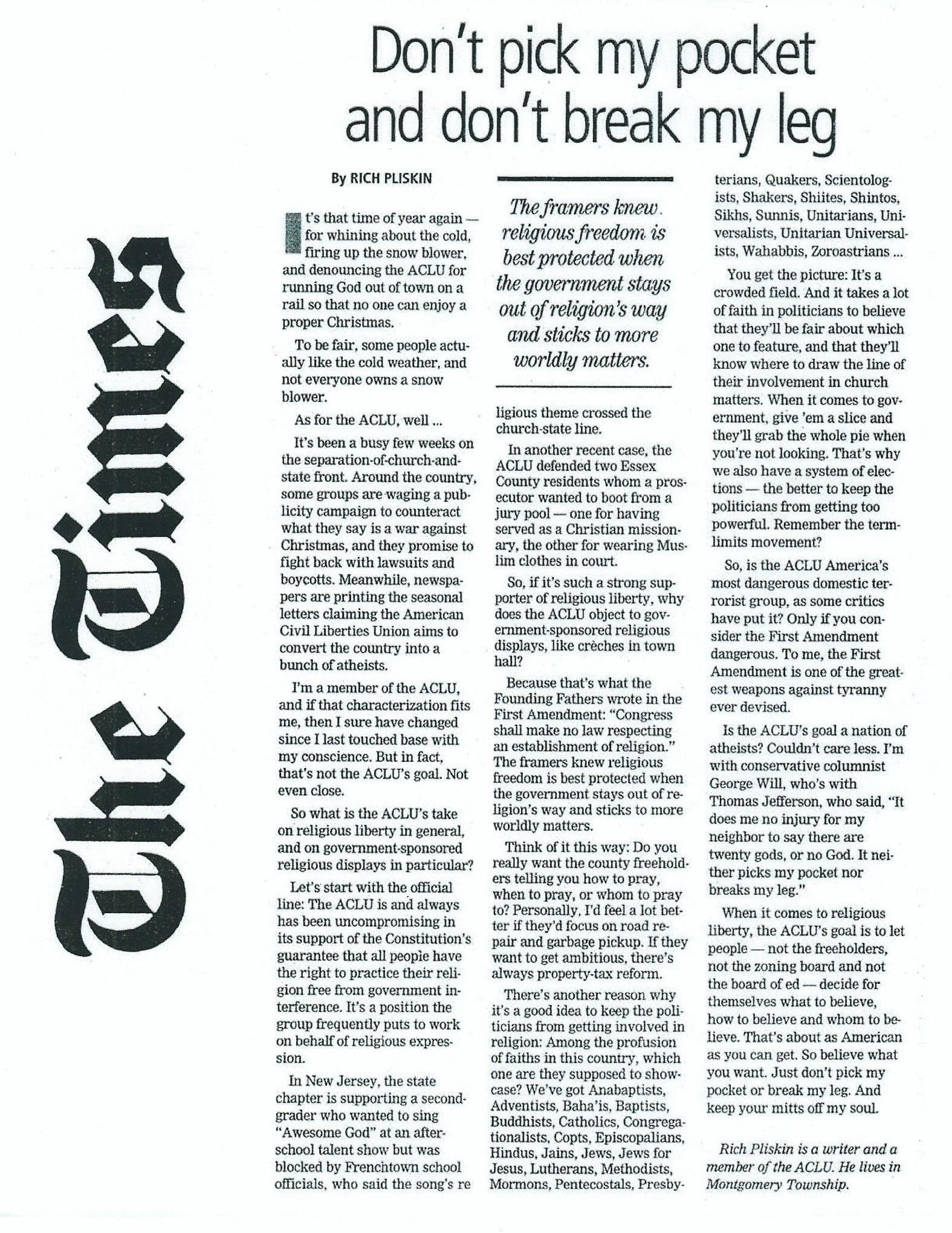 The Times

Don't pick my pocket and don't break my leg

By RICH PLISKIN

It's that time of year again — for whining about the cold, firing up the snow blower, and denouncing the ACLU for running God out of town on a rail so that no one can enjoy a proper Christmas.

To be fair, some people actually like the cold weather, and not everyone owns a snow blower.

As for the ACLU, well ...

It's been a busy few weeks on the separation-of-church-and-state front. Around the country, some groups are waging a publicity campaign to counteract what they say is a war against Christmas, and they promise to fight back with lawsuits and boycotts. Meanwhile, newspapers are printing the seasonal letters claiming the American Civil Liberties Union aims to convert the country into a bunch of atheists.

I'm a member of the ACLU, and if that characterization fits me, then I sure have changed since I last touched base with my conscience. But in fact, that's not the ACLU's goal. Not even close.

So what is the ACLU's take on religious liberty in general, and on government-sponsored religious displays in particular?

Let's start with the official line: The ACLU is and always has been uncompromising in its support of the Constitution's guarantee that all people have the right to practice their religion free from government interference. It's a position the group frequently puts to work on behalf of religious expression.

In New Jersey, the state chapter is supporting a second-grader who wanted to sing "Awesome God" at an after-school talent show but was blocked by Frenchtown school officials, who said the song's re

The framers knew religious freedom is best protected when the government stays out of religion's way and sticks to more worldly matters.

ligious theme crossed the church-state line.

In another recent case, the ACLU defended two Essex County residents whom a prosecutor wanted to boot from a jury pool — one for having served as a Christian missionary, the other for wearing Muslim clothes in court.

So, if it's such a strong supporter of religious liberty, why does the ACLU object to government-sponsored religious displays, like crèches in town hall?

Because that's what the Founding Fathers wrote in the First Amendment: "Congress shall make no law respecting an establishment of religion." The framers knew religious freedom is best protected when the government stays out of religion's way and sticks to more worldly matters.

Think of it this way: Do you really want the county freeholders telling you how to pray, when to pray, or whom to pray to? Personally, I'd feel a lot better if they'd focus on road repair and garbage pickup. If they want to get ambitious, there's always property-tax reform.

There's another reason why it's a good idea to keep the politicians from getting involved in religion: Among the profusion of faiths in this country, which one are they supposed to showcase? We've got Anabaptists, Adventists, Baha'is, Baptists, Buddhists, Catholics, Congregationalists, Copts, Episcopalians, Hindus, Jains, Jews, Jews for Jesus, Lutherans, Methodists, Mormons, Pentecostals, Presbyterians, Quakers, Scientologists, Shakers, Shiites, Shintos, Sikhs, Sunnis, Unitarians, Universalists, Unitarian Universalists, Wahabbis, Zoroastrians ...

You get the picture: It's a crowded field. And it takes a lot of faith in politicians to believe that they'll be fair about which one to feature, and that they'll know where to draw the line of their involvement in church matters. When it comes to government, give 'em a slice and they'll grab the whole pie when you're not looking. That's why we also have a system of elections — the better to keep the politicians from getting too powerful. Remember the term-limits movement?

So, is the ACLU America's most dangerous domestic terrorist group, as some critics have put it? Only if you consider the First Amendment dangerous. To me, the First Amendment is one of the greatest weapons against tyranny ever devised.

Is the ACLU's goal a nation of atheists? Couldn't care less. I'm with conservative columnist George Will, who's with Thomas Jefferson, who said, "It does me no injury for my neighbor to say there are twenty gods, or no God. It neither picks my pocket nor breaks my leg."

When it comes to religious liberty, the ACLU's goal is to let people — not the freeholders, not the zoning board and not the board of ed — decide for themselves what to believe, how to believe and whom to believe. That's about as American as you can get. So believe what you want. Just don't pick my pocket or break my leg. And keep your mitts off my soul.

Rich Pliskin is a writer and a member of the ACLU. He lives in Montgomery Township.